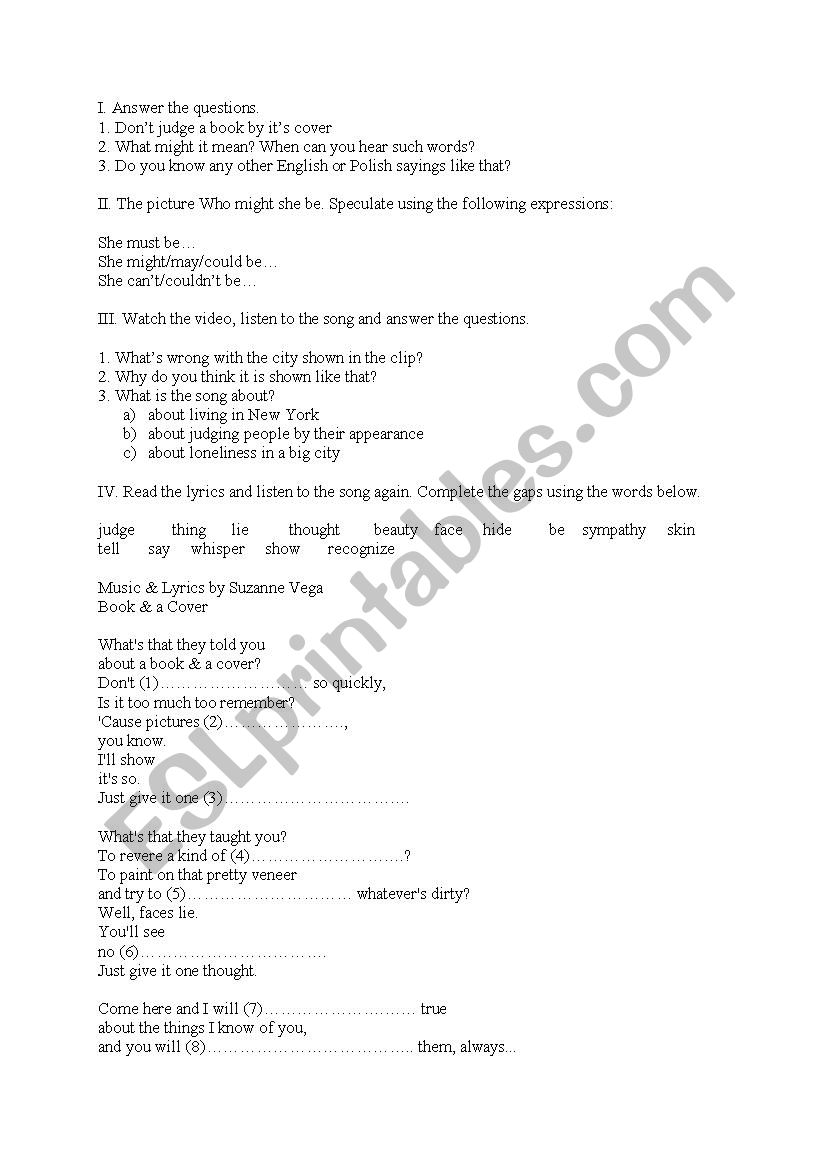 I. Answer the questions.
1. Don't judge a book by it's cover
2. What might it mean? When can you hear such words?
3. Do you know any other English or Polish sayings like that?

II. The picture Who might she be. Speculate using the following expressions:

She must be…
She might/may/could be…
She can't/couldn't be…

III. Watch the video, listen to the song and answer the questions.

1. What's wrong with the city shown in the clip?
2. Why do you think it is shown like that?
3. What is the song about?
a) about living in New York
b) about judging people by their appearance
c) about loneliness in a big city

IV. Read the lyrics and listen to the song again. Complete the gaps using the words below.

judge thing lie thought beauty face hide be sympathy skin tell say whisper show recognize

Music & Lyrics by Suzanne Vega
Book & a Cover

What's that they told you
about a book & a cover?
Don't (1)……………………… so quickly,
Is it too much too remember?
'Cause pictures (2)…………………,
you know.
I'll show
it's so.
Just give it one (3)……………………………

What's that they taught you?
To revere a kind of (4)………………………?
To paint on that pretty veneer
and try to (5)………………………… whatever's dirty?
Well, faces lie.
You'll see
no (6)……………………………
Just give it one thought.

Come here and I will (7)……………………… true
about the things I know of you,
and you will (8)……………………………….. them, always...

ESLprintables.com